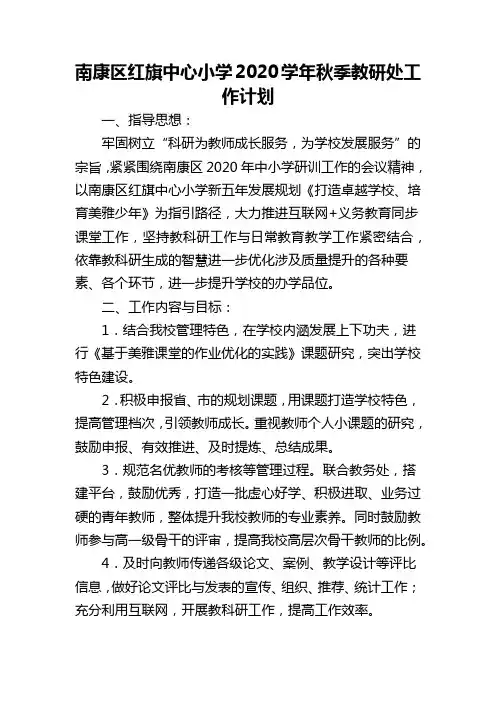 南康区红旗中心小学2020学年秋季教研处工作计划

一、指导思想：

牢固树立“科研为教师成长服务，为学校发展服务”的宗旨，紧紧围绕南康区2020年中小学研训工作的会议精神，以南康区红旗中心小学新五年发展规划《打造卓越学校、培育美雅少年》为指引路径，大力推进互联网+义务教育同步课堂工作，坚持教科研工作与日常教育教学工作紧密结合，依靠教科研生成的智慧进一步优化涉及质量提升的各种要素、各个环节，进一步提升学校的办学品位。

二、工作内容与目标：

1．结合我校管理特色，在学校内涵发展上下功夫，进行《基于美雅课堂的作业优化的实践》课题研究，突出学校特色建设。

2．积极申报省、市的规划课题，用课题打造学校特色，提高管理档次，引领教师成长。重视教师个人小课题的研究，鼓励申报、有效推进、及时提炼、总结成果。

3．规范名优教师的考核等管理过程。联合教务处，搭建平台，鼓励优秀，打造一批虚心好学、积极进取、业务过硬的青年教师，整体提升我校教师的专业素养。同时鼓励教师参与高一级骨干的评审，提高我校高层次骨干教师的比例。

4．及时向教师传递各级论文、案例、教学设计等评比信息，做好论文评比与发表的宣传、组织、推荐、统计工作；充分利用互联网，开展教科研工作，提高工作效率。